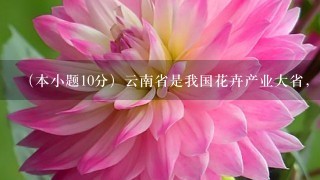 （本小题10分）云南省是我国花卉产业大省，